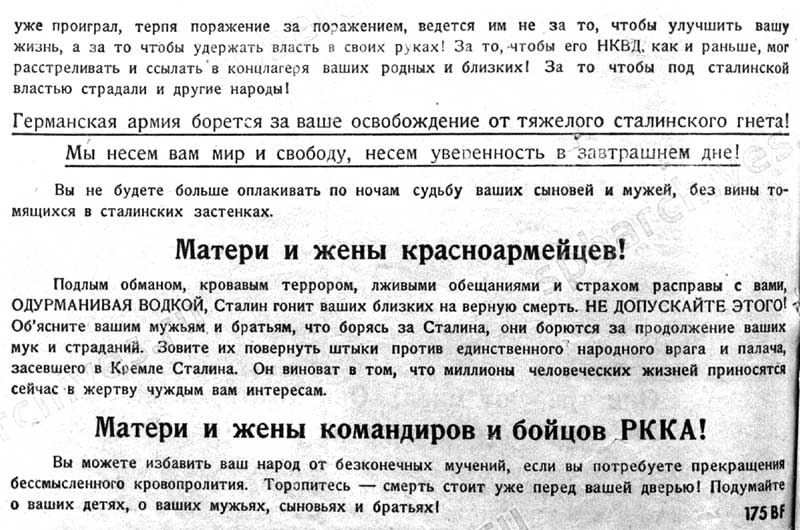 уже проиграл, терпя поражение за поражением, ведется им не за то, чтобы улучшить вашу жизнь, а за то чтобы удержать власть в своих руках! За то, чтобы его НКВД, как и раньше, мог расстреливать и ссылать в концлагеря ваших родных и близких! За то чтобы под сталинской властью страдали и другие народы!

Германская армия борется за ваше освобождение от тяжелого сталинского гнета!

Мы несем вам мир и свободу, несем уверенность в завтрашнем дне!

Вы не будете больше оплакивать по ночам судьбу ваших сыновей и мужей, без вины томящихся в сталинских застенках.

Матери и жены красноармейцев!

Подлым обманом, кровавым террором, лживыми обещаниями и страхом расправы с вами, ОДУРМАНИВАЯ ВОДКОЙ, Сталин гонит ваших близких на верную смерть. НЕ ДОПУСКАЙТЕ ЭТОГО! Об'ясните вашим мужьям и братьям, что борясь за Сталина, они борются за продолжение ваших мук и страданий. Зовите их повернуть штыки против единственного народного врага и палача, засевшего в Кремле Сталина. Он виноват в том, что миллионы человеческих жизней приносятся сейчас в жертву чуждым вам интересам.

Матери и жены командиров и бойцов РККА!

Вы можете избавить ваш народ от безконечных мучений, если вы потребуете прекращения бессмысленного кровопролития. Торопитесь — смерть стоит уже перед вашей дверью! Подумайте о ваших детях, о ваших мужьях, сыновьях и братьях!

175 BF